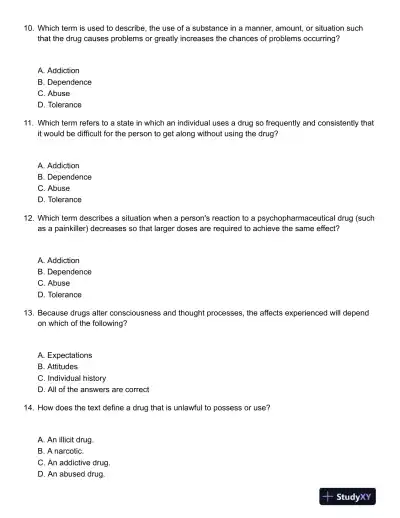 10. Which term is used to describe, the use of a substance in a manner, amount, or situation such that the drug causes problems or greatly increases the chances of problems occurring?

A. Addiction
B. Dependence
C. Abuse
D. Tolerance

11. Which term refers to a state in which an individual uses a drug so frequently and consistently that it would be difficult for the person to get along without using the drug?

A. Addiction
B. Dependence
C. Abuse
D. Tolerance

12. Which term describes a situation when a person's reaction to a psychopharmaceutical drug (such as a painkiller) decreases so that larger doses are required to achieve the same effect?

A. Addiction
B. Dependence
C. Abuse
D. Tolerance

13. Because drugs alter consciousness and thought processes, the affects experienced will depend on which of the following?

A. Expectations
B. Attitudes
C. Individual history
D. All of the answers are correct

14. How does the text define a drug that is unlawful to possess or use?

A. An illicit drug.
B. A narcotic.
C. An addictive drug.
D. An abused drug.

StudyXY